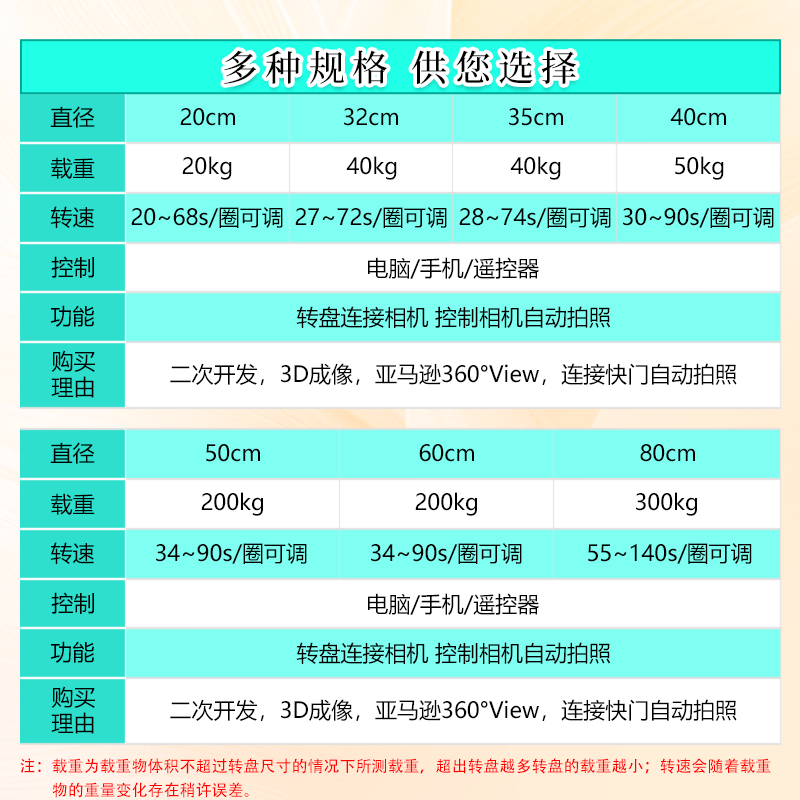 多种规格 供您选择

| 直径 | 20cm | 32cm | 35cm | 40cm |
|---|---|---|---|---|
| 载重 | 20kg | 40kg | 40kg | 50kg |
| 转速 | 20~68s/圈可调 | 27~72s/圈可调 | 28~74s/圈可调 | 30~90s/圈可调 |
| 控制 | 电脑/手机/遥控器 | | | |
| 功能 | 转盘连接相机 控制相机自动拍照 | | | |
| 购买理由 | 二次开发，3D成像，亚马逊360°View，连接快门自动拍照 | | | |

| 直径 | 50cm | 60cm | 80cm |
|---|---|---|---|
| 载重 | 200kg | 200kg | 300kg |
| 转速 | 34~90s/圈可调 | 34~90s/圈可调 | 55~140s/圈可调 |
| 控制 | 电脑/手机/遥控器 | | |
| 功能 | 转盘连接相机 控制相机自动拍照 | | |
| 购买理由 | 二次开发，3D成像，亚马逊360°View，连接快门自动拍照 | | |

注：载重为载重物体积不超过转盘尺寸的情况下所测载重，超出转盘越多转盘的载重越小；转速会随着载重物的重量变化存在稍许误差。